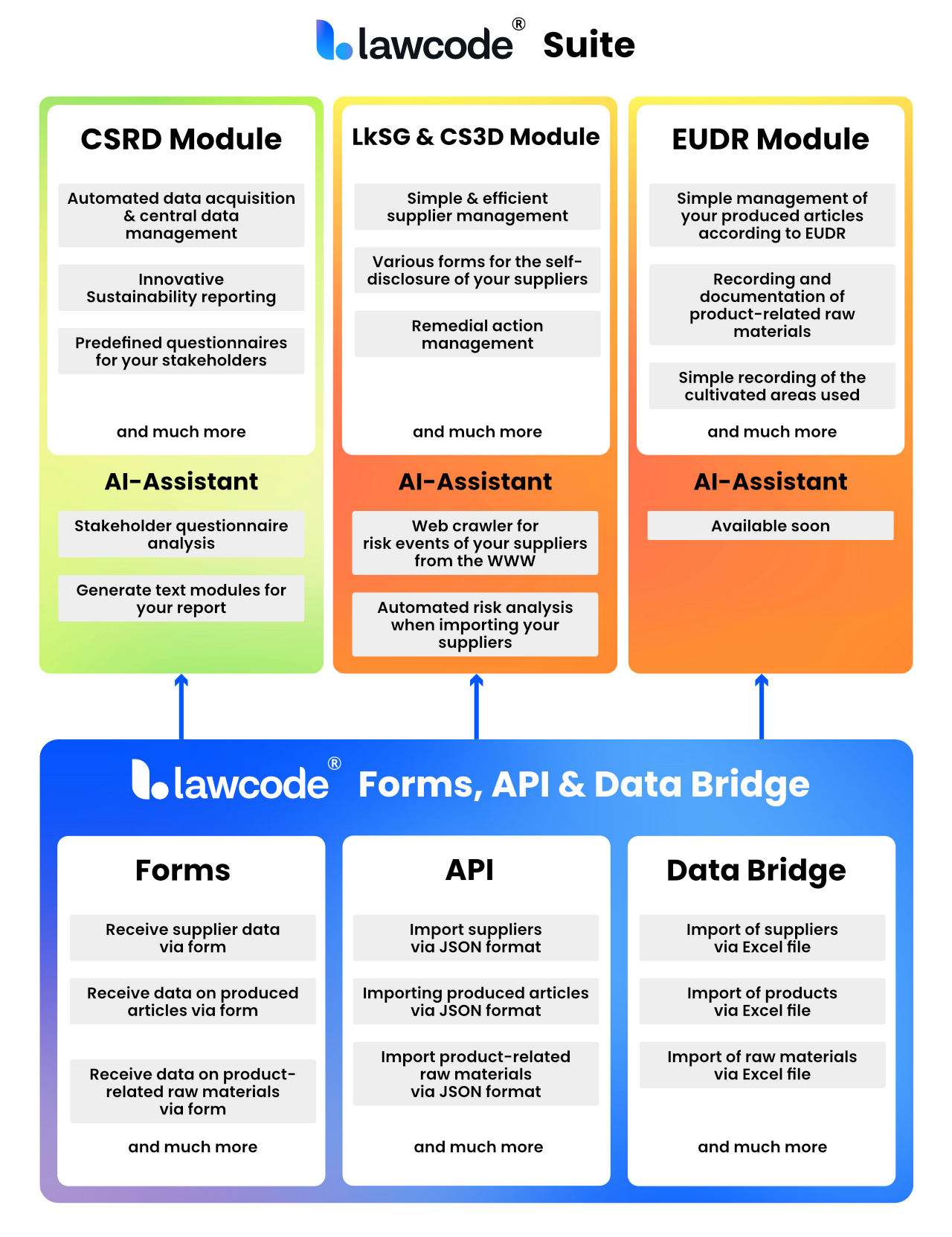 lawcode® Suite

CSRD Module

Automated data acquisition & central data management

Innovative Sustainability reporting

Predefined questionnaires for your stakeholders

and much more

AI-Assistant

Stakeholder questionnaire analysis

Generate text modules for your report

LkSG & CS3D Module

Simple & efficient supplier management

Various forms for the self-disclosure of your suppliers

Remedial action management

and much more

AI-Assistant

Web crawler for risk events of your suppliers from the WWW

Automated risk analysis when importing your suppliers

EUDR Module

Simple management of your produced articles according to EUDR

Recording and documentation of product-related raw materials

Simple recording of the cultivated areas used

and much more

AI-Assistant

Available soon

lawcode® Forms, API & Data Bridge

Forms

Receive supplier data via form

Receive data on produced articles via form

Receive data on product-related raw materials via form

and much more

API

Import suppliers via JSON format

Importing produced articles via JSON format

Import product-related raw materials via JSON format

and much more

Data Bridge

Import of suppliers via Excel file

Import of products via Excel file

Import of raw materials via Excel file

and much more